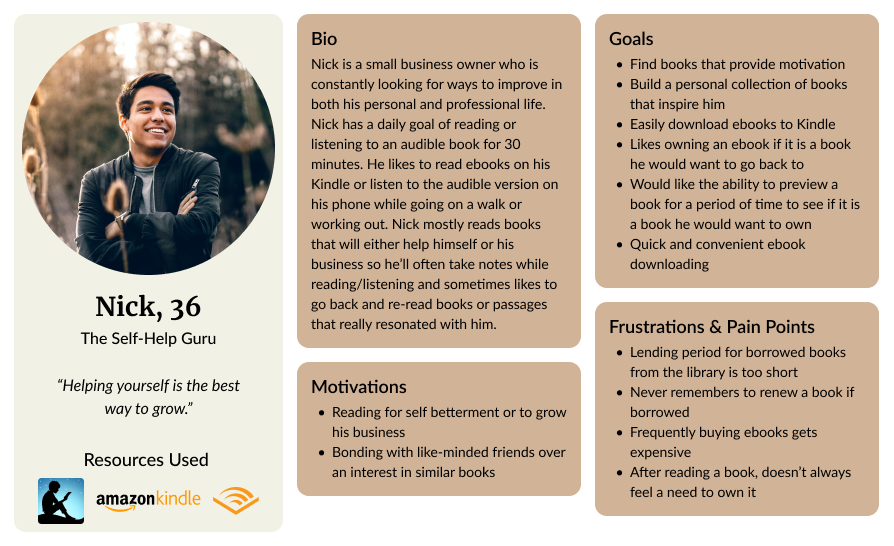 Nick, 36

The Self-Help Guru

"Helping yourself is the best way to grow."

Resources Used

amazonkindle

Bio

Nick is a small business owner who is constantly looking for ways to improve in both his personal and professional life. Nick has a daily goal of reading or listening to an audible book for 30 minutes. He likes to read ebooks on his Kindle or listen to the audible version on his phone while going on a walk or working out. Nick mostly reads books that will either help himself or his business so he'll often take notes while reading/listening and sometimes likes to go back and re-read books or passages that really resonated with him.

Motivations

• Reading for self betterment or to grow his business
• Bonding with like-minded friends over an interest in similar books

Goals

• Find books that provide motivation
• Build a personal collection of books that inspire him
• Easily download ebooks to Kindle
• Likes owning an ebook if it is a book he would want to go back to
• Would like the ability to preview a book for a period of time to see if it is a book he would want to own
• Quick and convenient ebook downloading

Frustrations & Pain Points

• Lending period for borrowed books from the library is too short
• Never remembers to renew a book if borrowed
• Frequently buying ebooks gets expensive
• After reading a book, doesn't always feel a need to own it